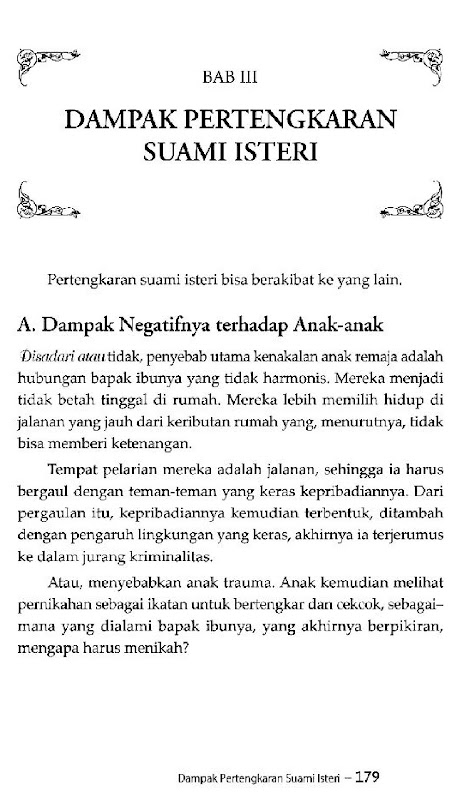 BAB III

DAMPAK PERTENGKARAN SUAMI ISTERI

Pertengkaran suami isteri bisa berakibat ke yang lain.

A. Dampak Negatifnya terhadap Anak-anak

Disadari atau tidak, penyebab utama kenakalan anak remaja adalah hubungan bapak ibunya yang tidak harmonis. Mereka menjadi tidak betah tinggal di rumah. Mereka lebih memilih hidup di jalanan yang jauh dari keributan rumah yang, menurutnya, tidak bisa memberi ketenangan.

Tempat pelarian mereka adalah jalanan, sehingga ia harus bergaul dengan teman-teman yang keras kepribadiannya. Dari pergaulan itu, kepribadiannya kemudian terbentuk, ditambah dengan pengaruh lingkungan yang keras, akhirnya ia terjerumus ke dalam jurang kriminalitas.

Atau, menyebabkan anak trauma. Anak kemudian melihat pernikahan sebagai ikatan untuk bertengkar dan cekcok, sebagaimana yang dialami bapak ibunya, yang akhirnya berpikiran, mengapa harus menikah?

Dampak Pertengkaran Suami Isteri – 179